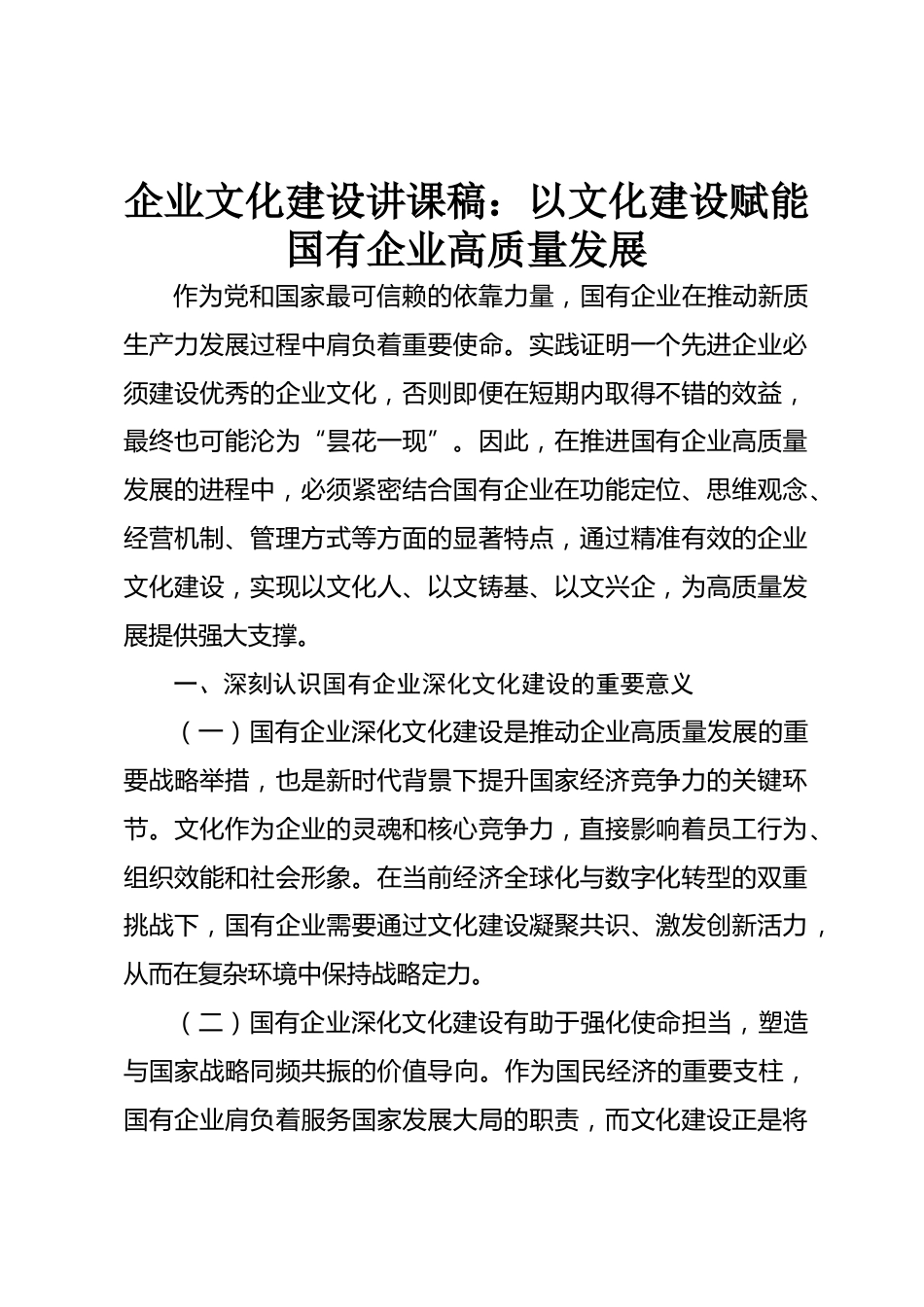 企业文化建设讲课稿：以文化建设赋能国有企业高质量发展

作为党和国家最可信赖的依靠力量，国有企业在推动新质生产力发展过程中肩负着重要使命。实践证明一个先进企业必须建设优秀的企业文化，否则即便在短期内取得不错的效益，最终也可能沦为“昙花一现”。因此，在推进国有企业高质量发展的进程中，必须紧密结合国有企业在功能定位、思维观念、经营机制、管理方式等方面的显著特点，通过精准有效的企业文化建设，实现以文化人、以文铸基、以文兴企，为高质量发展提供强大支撑。

一、深刻认识国有企业深化文化建设的重要意义

（一）国有企业深化文化建设是推动企业高质量发展的重要战略举措，也是新时代背景下提升国家经济竞争力的关键环节。文化作为企业的灵魂和核心竞争力，直接影响着员工行为、组织效能和社会形象。在当前经济全球化与数字化转型的双重挑战下，国有企业需要通过文化建设凝聚共识、激发创新活力，从而在复杂环境中保持战略定力。

（二）国有企业深化文化建设有助于强化使命担当，塑造与国家战略同频共振的价值导向。作为国民经济的重要支柱，国有企业肩负着服务国家发展大局的职责，而文化建设正是将